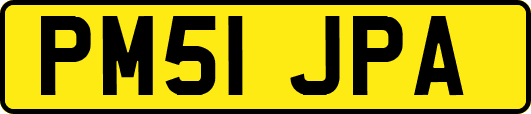 PM51 JPA